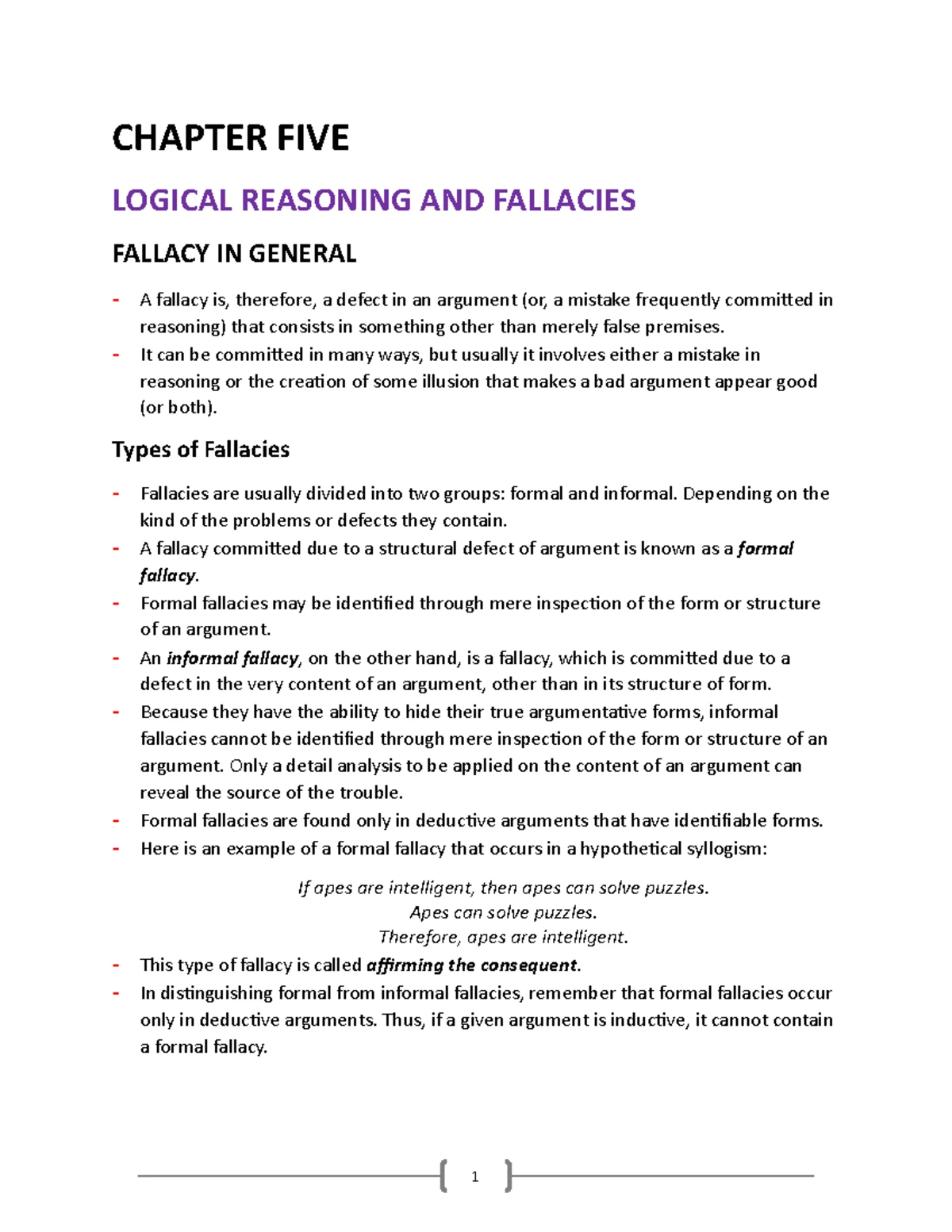 CHAPTER FIVE

LOGICAL REASONING AND FALLACIES

FALLACY IN GENERAL

- A fallacy is, therefore, a defect in an argument (or, a mistake frequently committed in reasoning) that consists in something other than merely false premises.
- It can be committed in many ways, but usually it involves either a mistake in reasoning or the creation of some illusion that makes a bad argument appear good (or both).

Types of Fallacies

- Fallacies are usually divided into two groups: formal and informal. Depending on the kind of the problems or defects they contain.
- A fallacy committed due to a structural defect of argument is known as a formal fallacy.
- Formal fallacies may be identified through mere inspection of the form or structure of an argument.
- An informal fallacy, on the other hand, is a fallacy, which is committed due to a defect in the very content of an argument, other than in its structure of form.
- Because they have the ability to hide their true argumentative forms, informal fallacies cannot be identified through mere inspection of the form or structure of an argument. Only a detail analysis to be applied on the content of an argument can reveal the source of the trouble.
- Formal fallacies are found only in deductive arguments that have identifiable forms.
- Here is an example of a formal fallacy that occurs in a hypothetical syllogism:

If apes are intelligent, then apes can solve puzzles.
Apes can solve puzzles.
Therefore, apes are intelligent.

- This type of fallacy is called affirming the consequent.
- In distinguishing formal from informal fallacies, remember that formal fallacies occur only in deductive arguments. Thus, if a given argument is inductive, it cannot contain a formal fallacy.

1